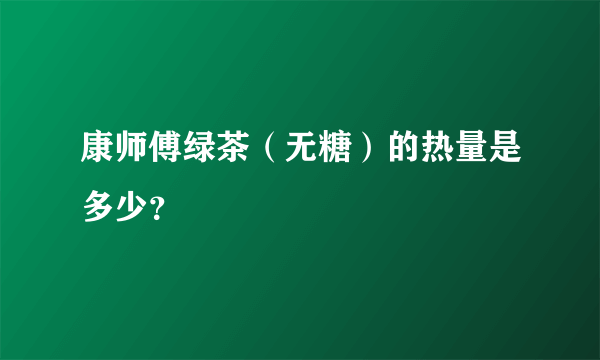 康师傅绿茶（无糖）的热量是多少?